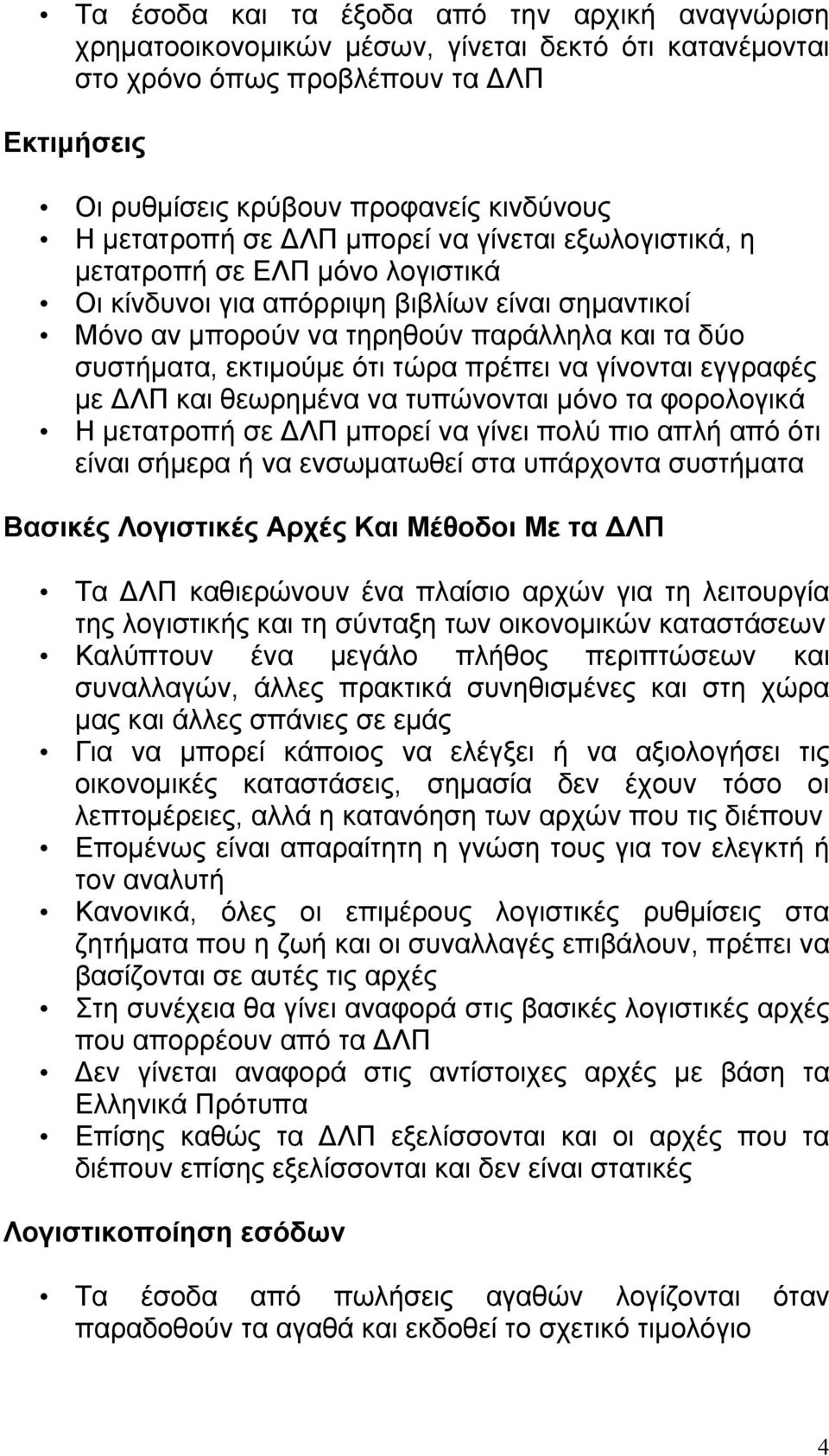 • Τα έσοδα και τα έξοδα από την αρχική αναγνώριση χρηματοοικονομικών μέσων, γίνεται δεκτό ότι κατανέμονται στο χρόνο όπως προβλέπουν τα ΔΛΠ

Εκτιμήσεις

• Οι ρυθμίσεις κρύβουν προφανείς κινδύνους
• Η μετατροπή σε ΔΛΠ μπορεί να γίνεται εξωλογιστικά, η μετατροπή σε ΕΛΠ μόνο λογιστικά
• Οι κίνδυνοι για απόρριψη βιβλίων είναι σημαντικοί
• Μόνο αν μπορούν να τηρηθούν παράλληλα και τα δύο συστήματα, εκτιμούμε ότι τώρα πρέπει να γίνονται εγγραφές με ΔΛΠ και θεωρημένα να τυπώνονται μόνο τα φορολογικά
• Η μετατροπή σε ΔΛΠ μπορεί να γίνει πολύ πιο απλή από ότι είναι σήμερα ή να ενσωματωθεί στα υπάρχοντα συστήματα

Βασικές Λογιστικές Αρχές Και Μέθοδοι Με τα ΔΛΠ

• Τα ΔΛΠ καθιερώνουν ένα πλαίσιο αρχών για τη λειτουργία της λογιστικής και τη σύνταξη των οικονομικών καταστάσεων
• Καλύπτουν ένα μεγάλο πλήθος περιπτώσεων και συναλλαγών, άλλες πρακτικά συνηθισμένες και στη χώρα μας και άλλες σπάνιες σε εμάς
• Για να μπορεί κάποιος να ελέγξει ή να αξιολογήσει τις οικονομικές καταστάσεις, σημασία δεν έχουν τόσο οι λεπτομέρειες, αλλά η κατανόηση των αρχών που τις διέπουν
• Επομένως είναι απαραίτητη η γνώση τους για τον ελεγκτή ή τον αναλυτή
• Κανονικά, όλες οι επιμέρους λογιστικές ρυθμίσεις στα ζητήματα που η ζωή και οι συναλλαγές επιβάλουν, πρέπει να βασίζονται σε αυτές τις αρχές
• Στη συνέχεια θα γίνει αναφορά στις βασικές λογιστικές αρχές που απορρέουν από τα ΔΛΠ
• Δεν γίνεται αναφορά στις αντίστοιχες αρχές με βάση τα Ελληνικά Πρότυπα
• Επίσης καθώς τα ΔΛΠ εξελίσσονται και οι αρχές που τα διέπουν επίσης εξελίσσονται και δεν είναι στατικές

Λογιστικοποίηση εσόδων

• Τα έσοδα από πωλήσεις αγαθών λογίζονται όταν παραδοθούν τα αγαθά και εκδοθεί το σχετικό τιμολόγιο

4